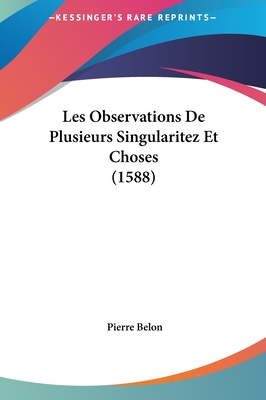 —KESSINGER'S RARE REPRINTS—

Les Observations De Plusieurs Singularitez Et Choses (1588)

Pierre Belon